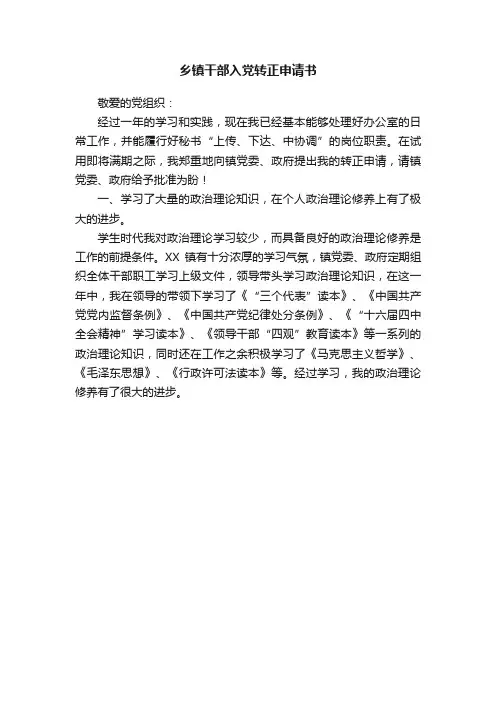 乡镇干部入党转正申请书

敬爱的党组织：

经过一年的学习和实践，现在我已经基本能够处理好办公室的日常工作，并能履行好秘书“上传、下达、中协调”的岗位职责。在试用即将满期之际，我郑重地向镇党委、政府提出我的转正申请，请镇党委、政府给予批准为盼！

一、学习了大量的政治理论知识，在个人政治理论修养上有了极大的进步。

学生时代我对政治理论学习较少，而具备良好的政治理论修养是工作的前提条件。XX 镇有十分浓厚的学习气氛，镇党委、政府定期组织全体干部职工学习上级文件，领导带头学习政治理论知识，在这一年中，我在领导的带领下学习了《“三个代表”读本》、《中国共产党党内监督条例》、《中国共产党纪律处分条例》、《“十六届四中全会精神”学习读本》、《领导干部“四观”教育读本》等一系列的政治理论知识，同时还在工作之余积极学习了《马克思主义哲学》、《毛泽东思想》、《行政许可法读本》等。经过学习，我的政治理论修养有了很大的进步。